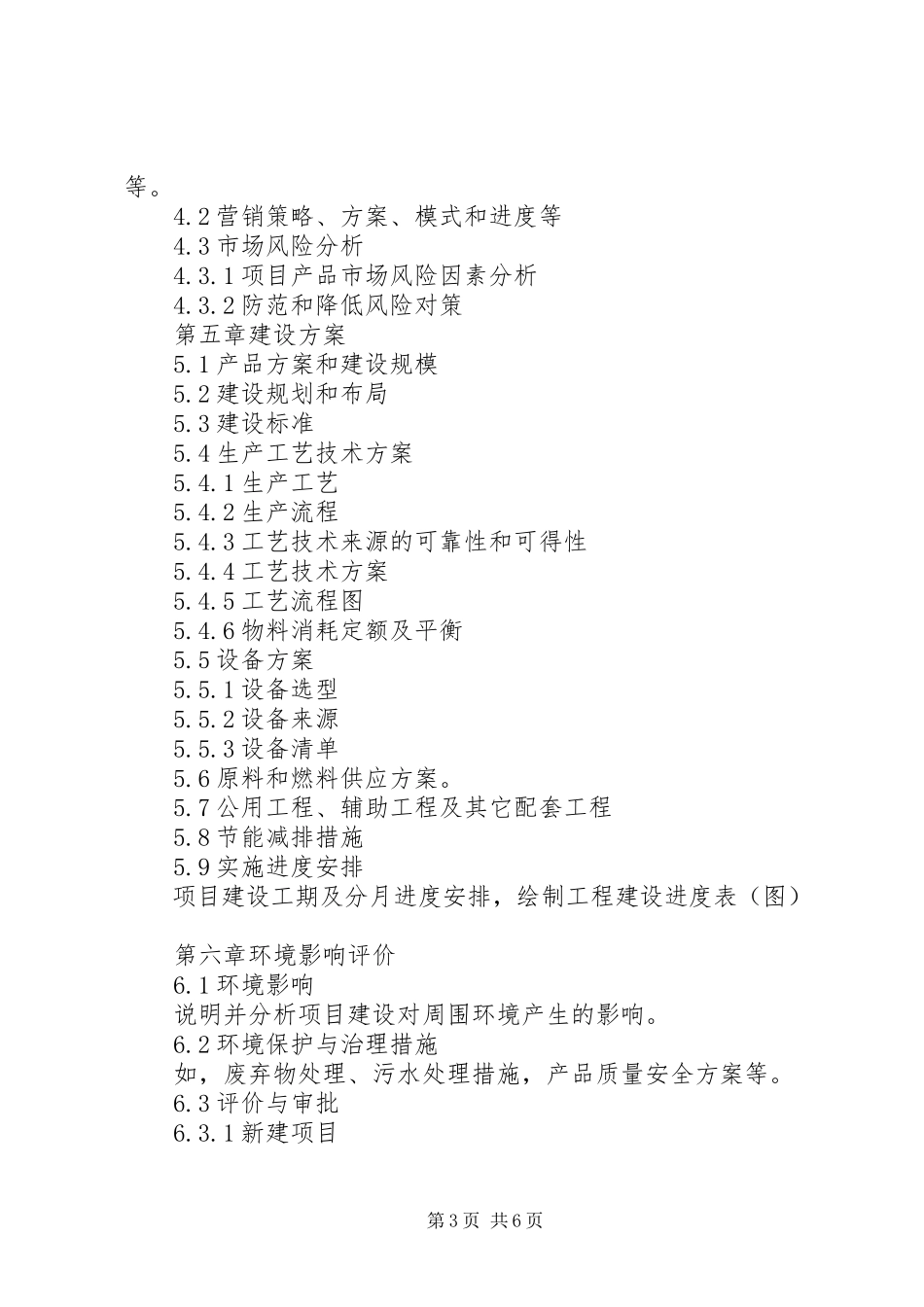 等。
4.2 营销策略、方案、模式和进度等
4.3 市场风险分析
4.3.1 项目产品市场风险因素分析
4.3.2 防范和降低风险对策
第五章建设方案
5.1 产品方案和建设规模
5.2 建设规划和布局
5.3 建设标准
5.4 生产工艺技术方案
5.4.1 生产工艺
5.4.2 生产流程
5.4.3 工艺技术来源的可靠性和可得性
5.4.4 工艺技术方案
5.4.5 工艺流程图
5.4.6 物料消耗定额及平衡
5.5 设备方案
5.5.1 设备选型
5.5.2 设备来源
5.5.3 设备清单
5.6 原料和燃料供应方案。
5.7 公用工程、辅助工程及其它配套工程
5.8 节能减排措施
5.9 实施进度安排
项目建设工期及分月进度安排，绘制工程建设进度表（图）

第六章环境影响评价
6.1 环境影响
说明并分析项目建设对周围环境产生的影响。
6.2 环境保护与治理措施
如，废弃物处理、污水处理措施，产品质量安全方案等。
6.3 评价与审批
6.3.1 新建项目

第 3 页 共 6 页